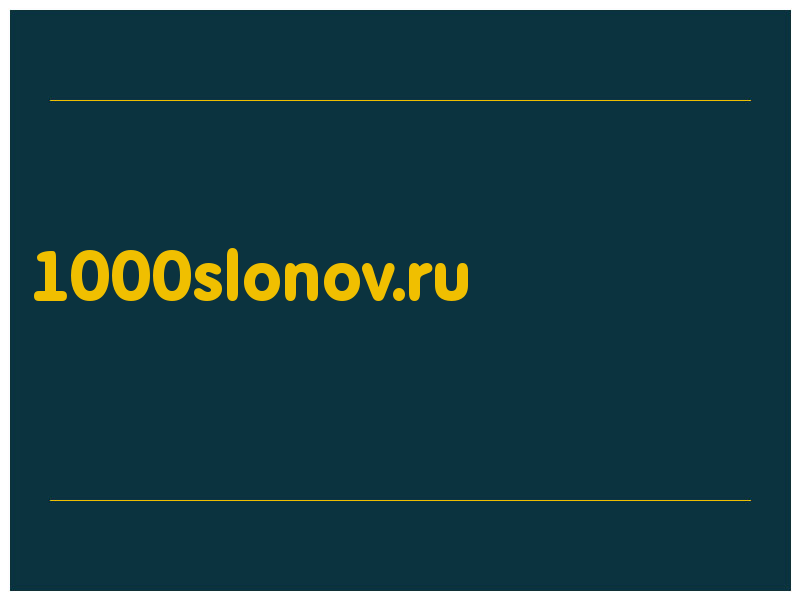 1000slonov.ru